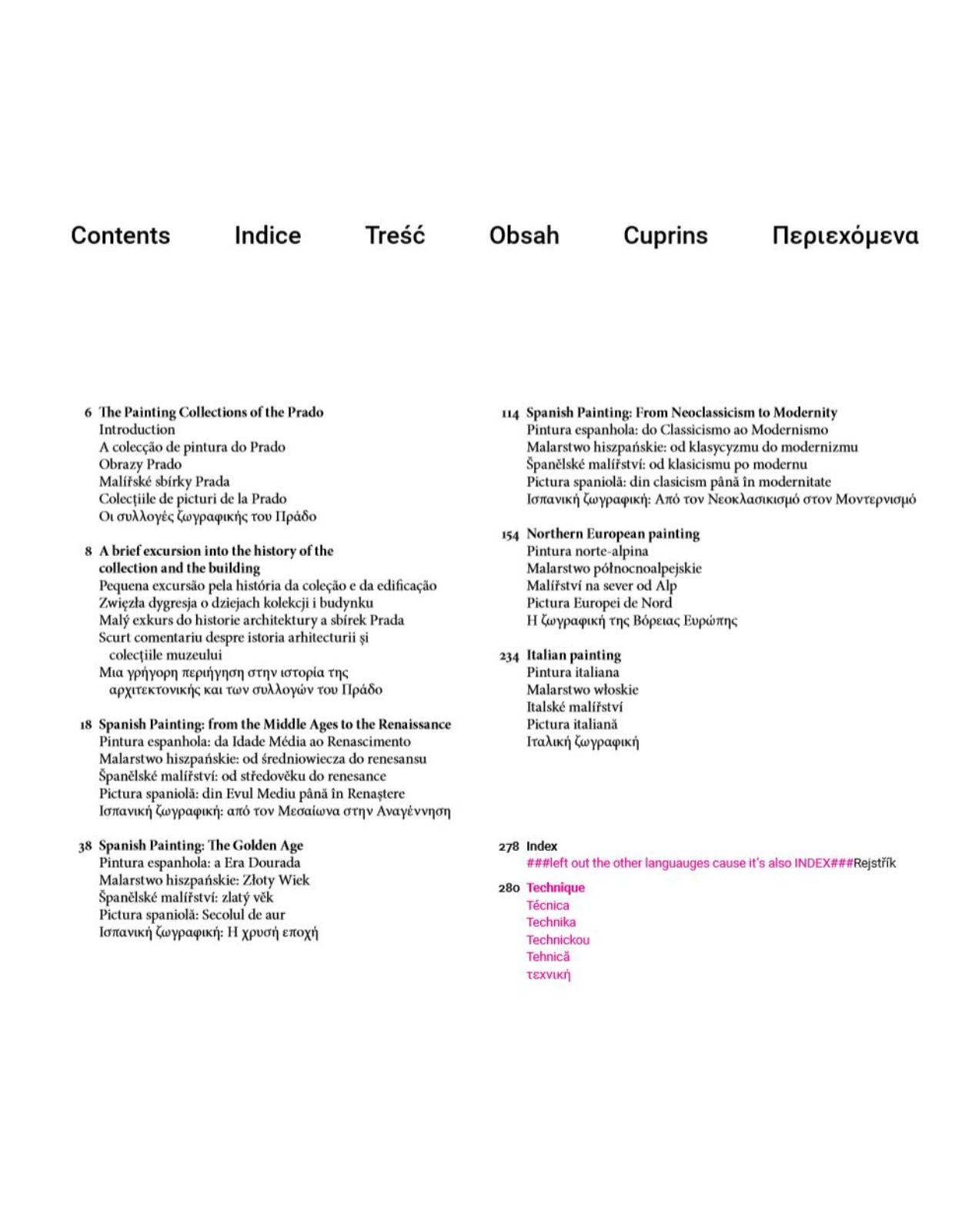 Contents Indice Treść Obsah Cuprins Περιεχόμενα

6 The Painting Collections of the Prado
Introduction
A colecção de pintura do Prado
Obrazy Prado
Malířské sbírky Prada
Colecțiile de picturi de la Prado
Οι συλλογές ζωγραφικής του Πράδο

8 A brief excursion into the history of the collection and the building
Pequena excursão pela história da coleção e da edificação
Zwięzła dygresja o dziejach kolekcji i budynku
Malý exkurs do historie architektury a sbírek Prada
Scurt comentariu despre istoria arhitecturii și colecțiile muzeului
Μια γρήγορη περιήγηση στην ιστορία της αρχιτεκτονικής και των συλλογών του Πράδο

18 Spanish Painting: from the Middle Ages to the Renaissance
Pintura espanhola: da Idade Média ao Renascimento
Malarstwo hiszpańskie: od średniowiecza do renesansu
Španělské malířství: od středověku do renesance
Pictura spaniolă: din Evul Mediu până în Renaștere
Ισπανική ζωγραφική: από τον Μεσαίωνα στην Αναγέννηση

38 Spanish Painting: The Golden Age
Pintura espanhola: a Era Dourada
Malarstwo hiszpańskie: Złoty Wiek
Španělské malířství: zlatý věk
Pictura spaniolă: Secolul de aur
Ισπανική ζωγραφική: Η χρυσή εποχή

114 Spanish Painting: From Neoclassicism to Modernity
Pintura espanhola: do Classicismo ao Modernismo
Malarstwo hiszpańskie: od klasycyzmu do modernizmu
Španělské malířství: od klasicismu po modernu
Pictura spaniolă: din clasicism până în modernitate
Ισπανική ζωγραφική: Από τον Νεοκλασικισμό στον Μοντερνισμό

154 Northern European painting
Pintura norte-alpina
Malarstwo północnoalpejskie
Malířství na sever od Alp
Pictura Europei de Nord
Η ζωγραφική της Βόρειας Ευρώπης

234 Italian painting
Pintura italiana
Malarstwo włoskie
Italské malířství
Pictura italiană
Ιταλική ζωγραφική

278 Index
###left out the other languauges cause it's also INDEX###Rejstřík

280 Technique
Técnica
Technika
Technickou
Tehnică
τεχνική